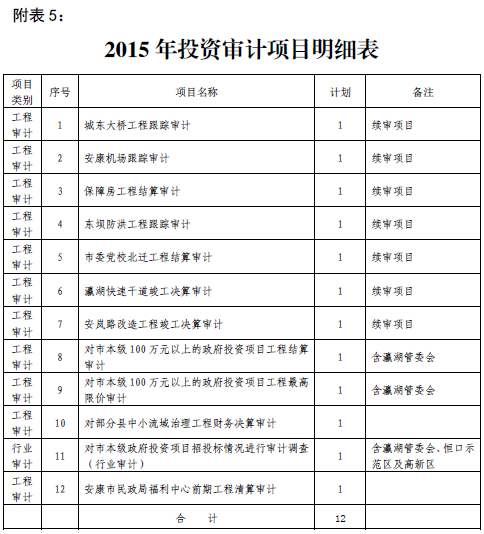 附表 5：

2015 年投资审计项目明细表

| 项目类别 | 序号 | 项目名称 | 计划 | 备注 |
|---|---|---|---|---|
| 工程审计 | 1 | 城东大桥工程跟踪审计 | 1 | 续审项目 |
| 工程审计 | 2 | 安康机场跟踪审计 | 1 | 续审项目 |
| 工程审计 | 3 | 保障房工程结算审计 | 1 | 续审项目 |
| 工程审计 | 4 | 东坝防洪工程跟踪审计 | 1 | 续审项目 |
| 工程审计 | 5 | 市委党校北迁工程结算审计 | 1 | 续审项目 |
| 工程审计 | 6 | 瀛湖快速干道竣工决算审计 | 1 | 续审项目 |
| 工程审计 | 7 | 安岚路改造工程竣工决算审计 | 1 | 续审项目 |
| 工程审计 | 8 | 对市本级 100 万元以上的政府投资项目工程结算审计 | 1 | 含瀛湖管委会 |
| 工程审计 | 9 | 对市本级 100 万元以上的政府投资项目工程最高限价审计 | 1 | 含瀛湖管委会 |
| 工程审计 | 10 | 对部分县中小流域治理工程财务决算审计 | 1 | |
| 行业审计 | 11 | 对市本级政府投资项目招投标情况进行审计调查（行业审计） | 1 | 含瀛湖管委会、恒口示范区及高新区 |
| 工程审计 | 12 | 安康市民政局福利中心前期工程清算审计 | 1 | |
| | | 合 计 | 12 | |